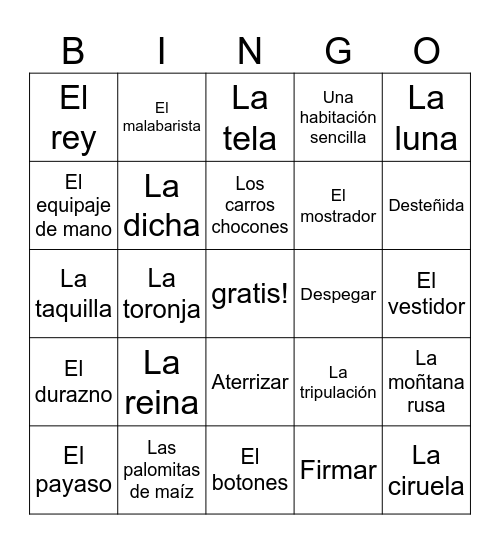 | B | I | N | G | O |
|---|---|---|---|---|
| El rey | El malabarista | La tela | Una habitación sencilla | La luna |
| El equipaje de mano | La dicha | Los carros chocones | El mostrador | Desteñida |
| La taquilla | La toronja | gratis! | Despegar | El vestidor |
| El durazno | La reina | Aterrizar | La tripulación | La moñtana rusa |
| El payaso | Las palomitas de maíz | El botones | Firmar | La ciruela |